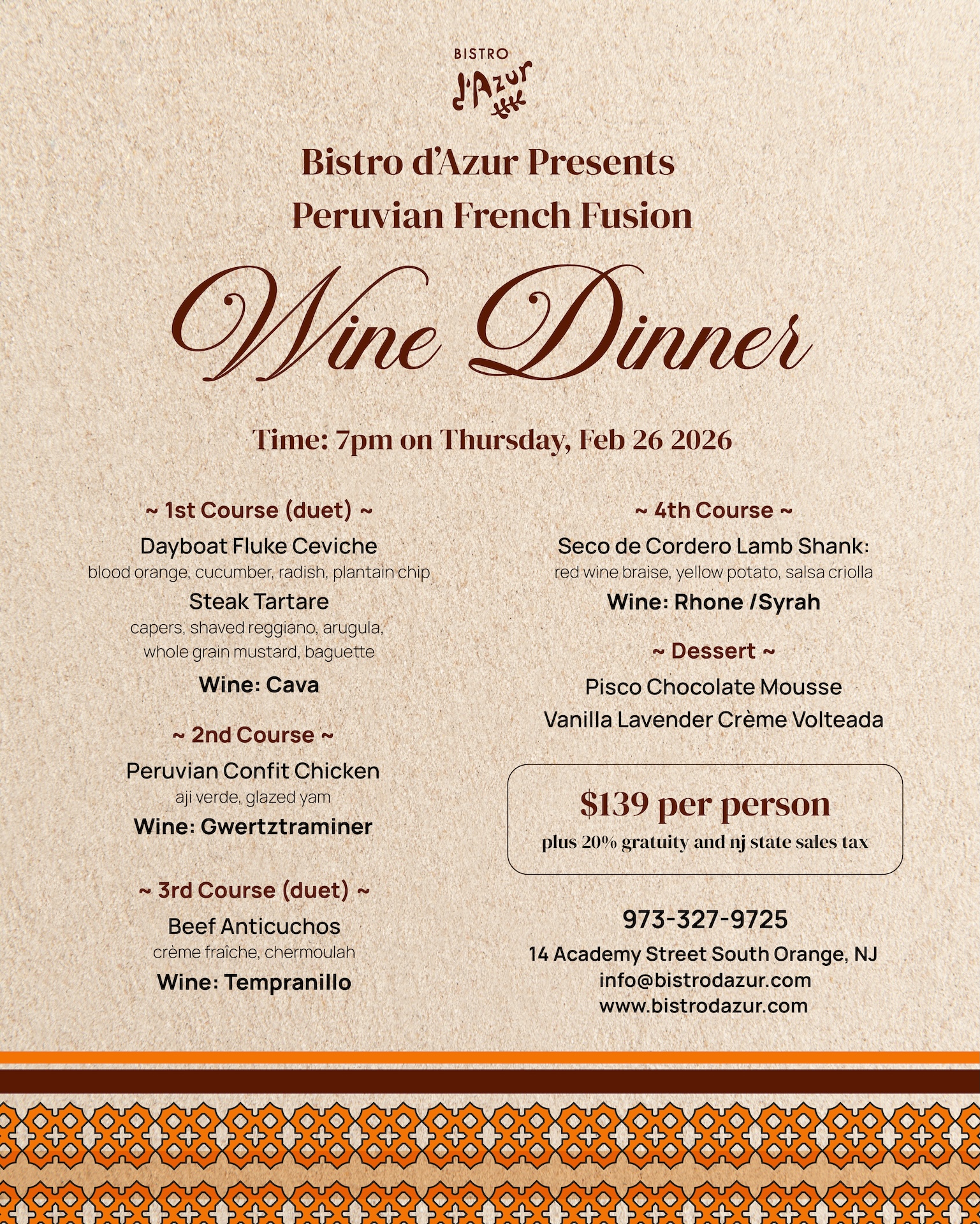 BISTRO
d'Azur

Bistro d'Azur Presents
Peruvian French Fusion

Wine Dinner

Time: 7pm on Thursday, Feb 26 2026

~ 1st Course (duet) ~
Dayboat Fluke Ceviche
blood orange, cucumber, radish, plantain chip
Steak Tartare
capers, shaved reggiano, arugula, whole grain mustard, baguette
Wine: Cava

~ 2nd Course ~
Peruvian Confit Chicken
aji verde, glazed yam
Wine: Gwertztraminer

~ 3rd Course (duet) ~
Beef Anticuchos
crème fraîche, chermoulah
Wine: Tempranillo

~ 4th Course ~
Seco de Cordero Lamb Shank:
red wine braise, yellow potato, salsa criolla
Wine: Rhone /Syrah

~ Dessert ~
Pisco Chocolate Mousse
Vanilla Lavender Crème Volteada

$139 per person
plus 20% gratuity and nj state sales tax

973-327-9725
14 Academy Street South Orange, NJ
info@bistrodazur.com
www.bistrodazur.com